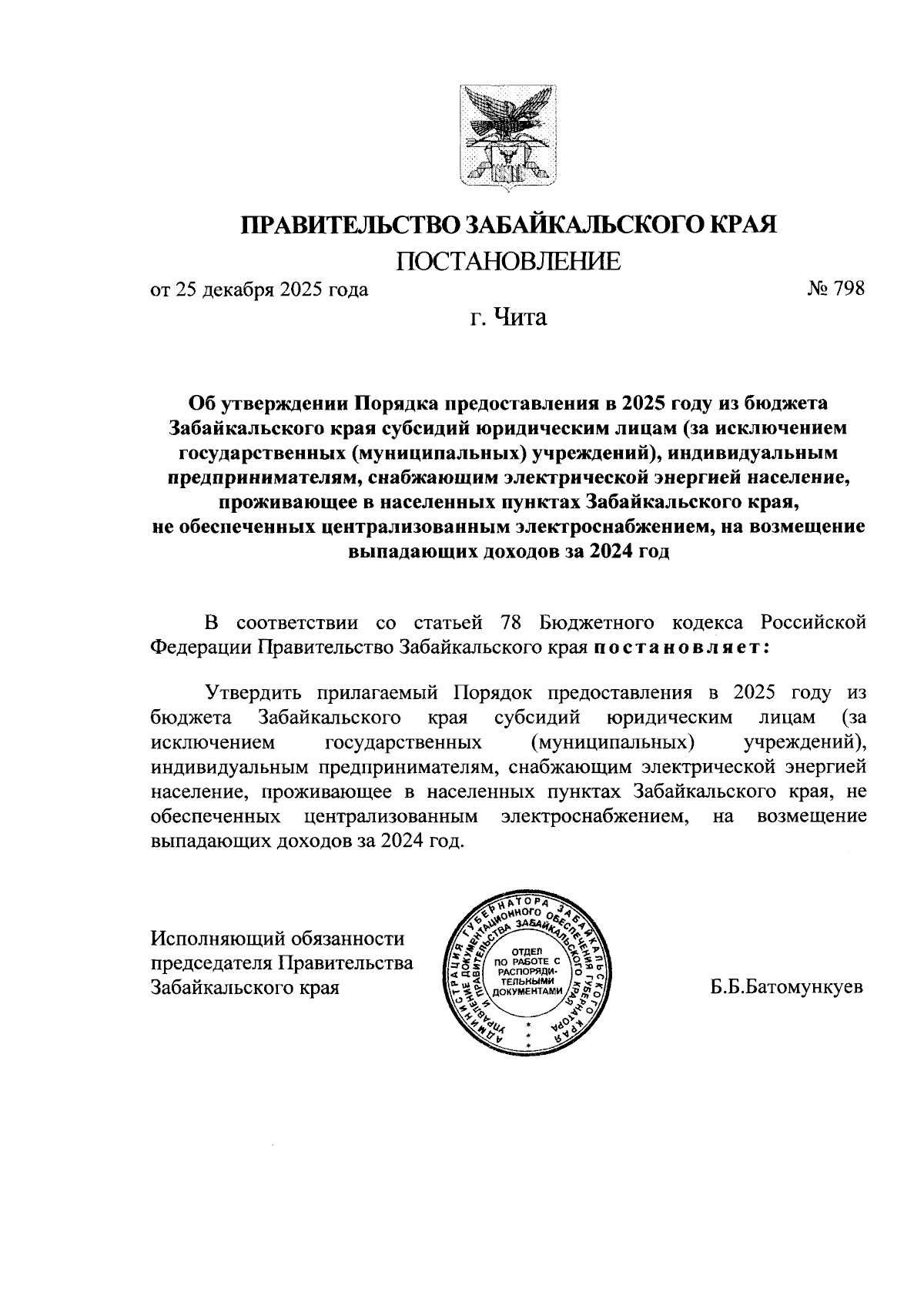 ПРАВИТЕЛЬСТВО ЗАБАЙКАЛЬСКОГО КРАЯ
ПОСТАНОВЛЕНИЕ

от 25 декабря 2025 года № 798

г. Чита

Об утверждении Порядка предоставления в 2025 году из бюджета Забайкальского края субсидий юридическим лицам (за исключением государственных (муниципальных) учреждений), индивидуальным предпринимателям, снабжающим электрической энергией население, проживающее в населенных пунктах Забайкальского края, не обеспеченных централизованным электроснабжением, на возмещение выпадающих доходов за 2024 год

В соответствии со статьей 78 Бюджетного кодекса Российской Федерации Правительство Забайкальского края постановляет:

Утвердить прилагаемый Порядок предоставления в 2025 году из бюджета Забайкальского края субсидий юридическим лицам (за исключением государственных (муниципальных) учреждений), индивидуальным предпринимателям, снабжающим электрической энергией население, проживающее в населенных пунктах Забайкальского края, не обеспеченных централизованным электроснабжением, на возмещение выпадающих доходов за 2024 год.

Исполняющий обязанности председателя Правительства Забайкальского края

АДМИНИСТРАЦИЯ ГУБЕРНАТОРА ЗАБАЙКАЛЬСКОГО КРАЯ УПРАВЛЕНИЕ ДОКУМЕНТАЦИОННОГО ОБЕСПЕЧЕНИЯ ГУБЕРНАТОРА И ПРАВИТЕЛЬСТВА ЗАБАЙКАЛЬСКОГО КРАЯ
ОТДЕЛ ПО РАБОТЕ С РАСПОРЯДИТЕЛЬНЫМИ ДОКУМЕНТАМИ

Б.Б.Батомункуев